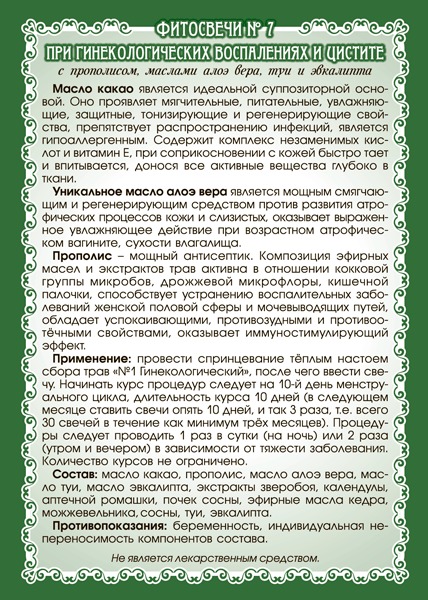 ФИТОСВЕЧИ № 7
ПРИ ГИНЕКОЛОГИЧЕСКИХ ВОСПАЛЕНИЯХ И ЦИСТИТЕ
с прополисом, маслами алоэ вера, туи и эвкалипта

Масло какао является идеальной суппозиторной основой. Оно проявляет мягчительные, питательные, увлажняющие, защитные, тонизирующие и регенерирующие свойства, препятствует распространению инфекций, является гипоаллергенным. Содержит комплекс незаменимых кислот и витамин Е, при соприкосновении с кожей быстро тает и впитывается, донося все активные вещества глубоко в ткани.

Уникальное масло алоэ вера является мощным смягчающим и регенерирующим средством против развития атрофических процессов кожи и слизистых, оказывает выраженное увлажняющее действие при возрастном атрофическом вагините, сухости влагалища.

Прополис – мощный антисептик. Композиция эфирных масел и экстрактов трав активна в отношении кокковой группы микробов, дрожжевой микрофлоры, кишечной палочки, способствует устранению воспалительных заболеваний женской половой сферы и мочевыводящих путей, обладает успокаивающими, противозудными и противоотёчными свойствами, оказывает иммуностимулирующий эффект.

Применение: провести спринцевание тёплым настоем сбора трав «№1 Гинекологический», после чего ввести свечу. Начинать курс процедур следует на 10-й день менструального цикла, длительность курса 10 дней (в следующем месяце ставить свечи опять 10 дней, и так 3 раза, т.е. всего 30 свечей в течение как минимум трёх месяцев). Процедуры следует проводить 1 раз в сутки (на ночь) или 2 раза (утром и вечером) в зависимости от тяжести заболевания. Количество курсов не ограничено.

Состав: масло какао, прополис, масло алоэ вера, масло туи, масло эвкалипта, экстракты зверобоя, календулы, аптечной ромашки, почек сосны, эфирные масла кедра, можжевельника, сосны, туи, эвкалипта.

Противопоказания: беременность, индивидуальная непереносимость компонентов состава.

Не является лекарственным средством.